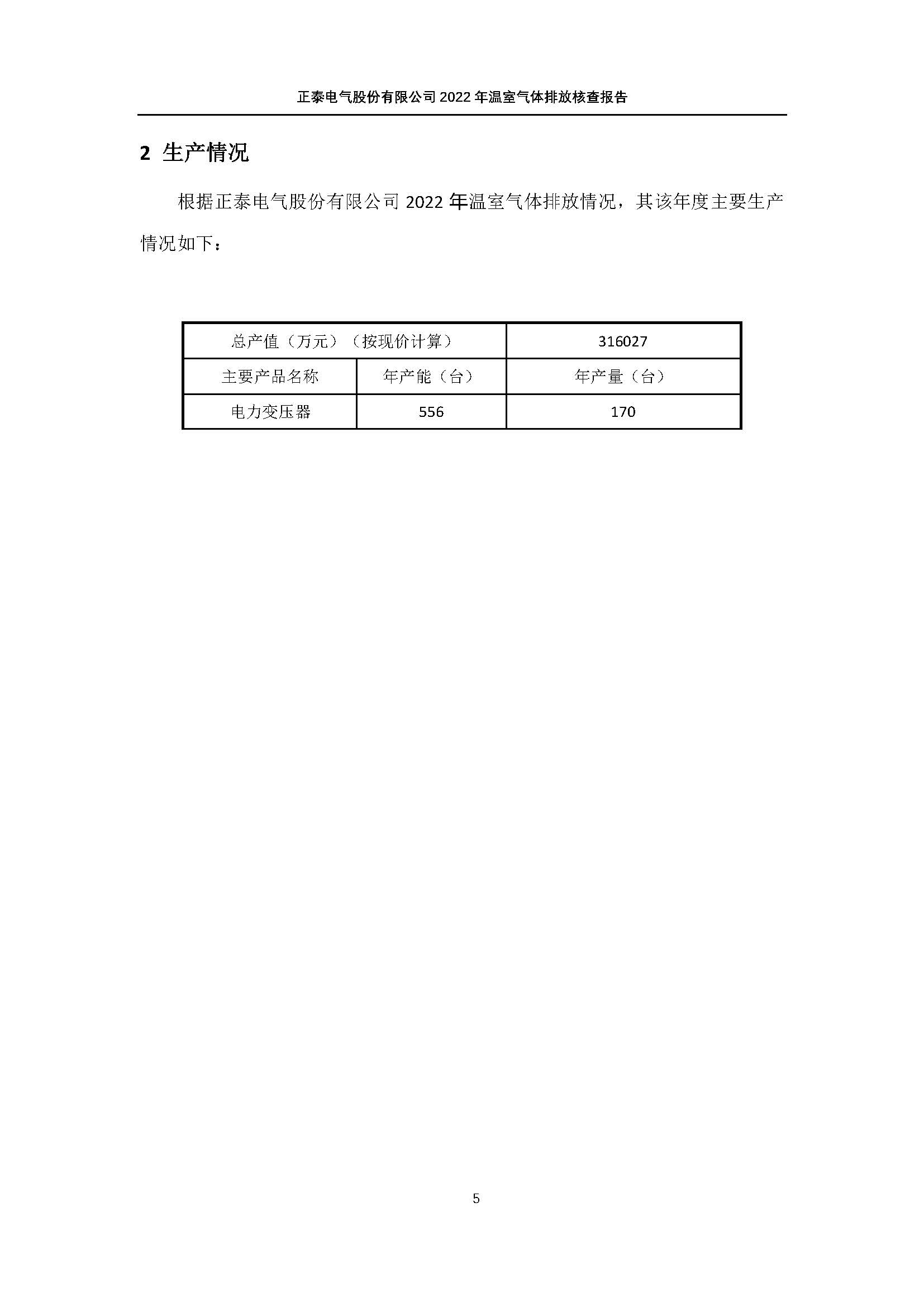 正泰电气股份有限公司 2022 年温室气体排放核查报告

2 生产情况

根据正泰电气股份有限公司 2022 年温室气体排放情况，其该年度主要生产情况如下：

| 总产值（万元）（按现价计算） | | 316027 |
|---|---|---|
| 主要产品名称 | 年产能（台） | 年产量（台） |
| 电力变压器 | 556 | 170 |

5